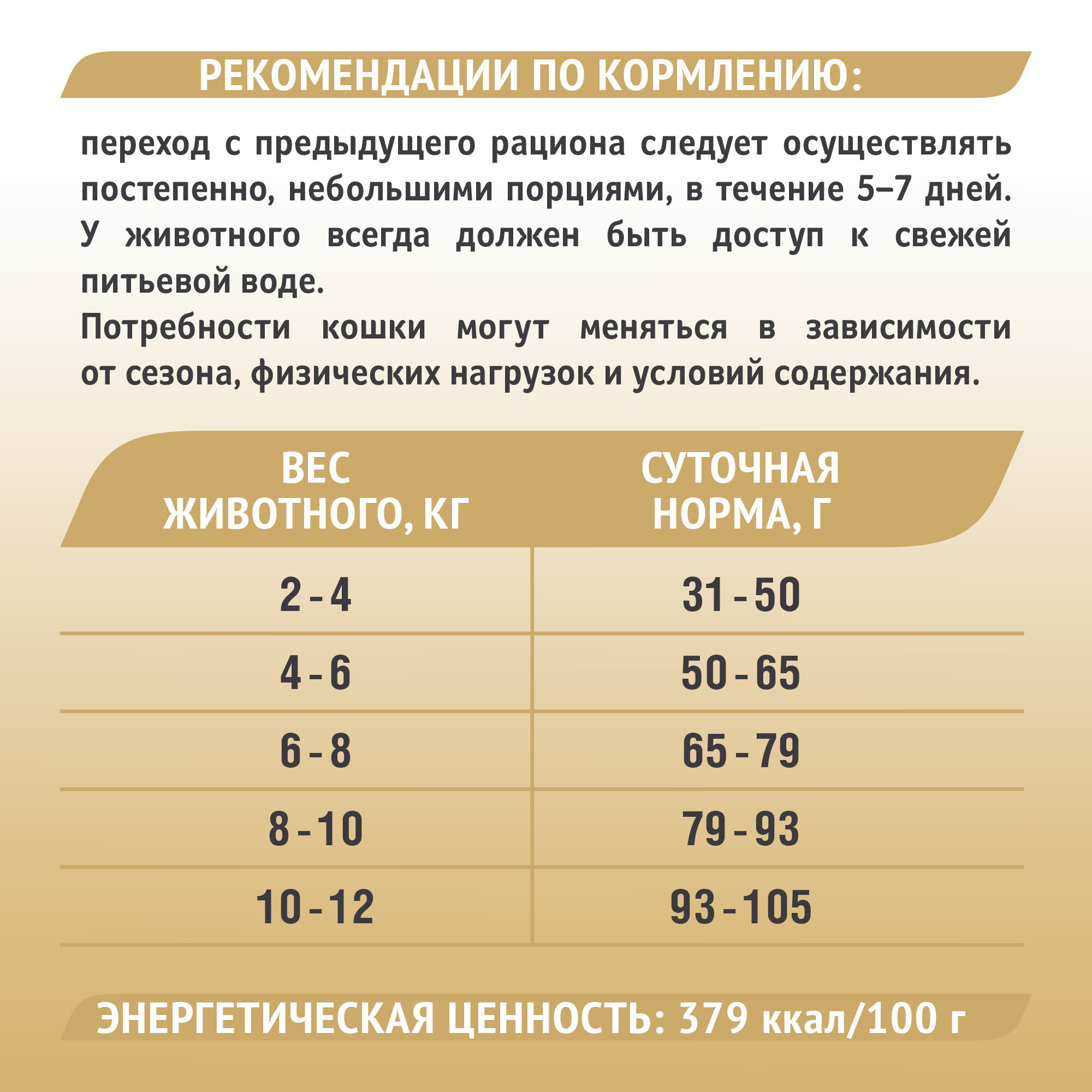 РЕКОМЕНДАЦИИ ПО КОРМЛЕНИЮ:

переход с предыдущего рациона следует осуществлять постепенно, небольшими порциями, в течение 5–7 дней. У животного всегда должен быть доступ к свежей питьевой воде.
Потребности кошки могут меняться в зависимости от сезона, физических нагрузок и условий содержания.

| ВЕС ЖИВОТНОГО, КГ | СУТОЧНАЯ НОРМА, Г |
|---|---|
| 2 - 4 | 31 - 50 |
| 4 - 6 | 50 - 65 |
| 6 - 8 | 65 - 79 |
| 8 - 10 | 79 - 93 |
| 10 - 12 | 93 - 105 |

ЭНЕРГЕТИЧЕСКАЯ ЦЕННОСТЬ: 379 ккал/100 г